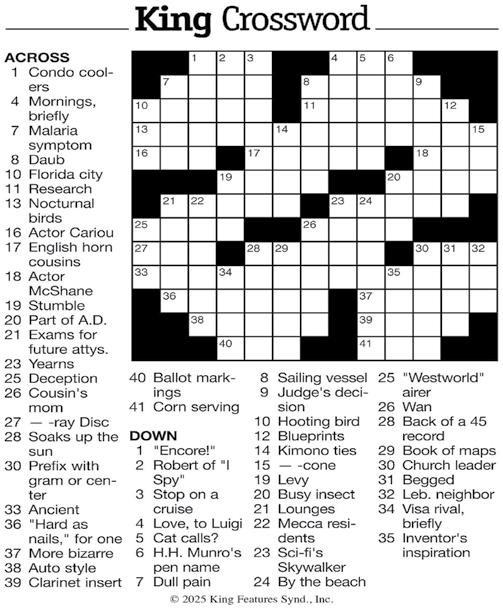 King Crossword

ACROSS
1 Condo coolers
4 Mornings, briefly
7 Malaria symptom
8 Daub
10 Florida city
11 Research
13 Nocturnal birds
16 Actor Cariou
17 English horn cousins
18 Actor McShane
19 Stumble
20 Part of A.D.
21 Exams for future attys.
23 Yearns
25 Deception
26 Cousin's mom
27 — -ray Disc
28 Soaks up the sun
30 Prefix with gram or center
33 Ancient
36 "Hard as nails," for one
37 More bizarre
38 Auto style
39 Clarinet insert
40 Ballot markings
41 Corn serving

DOWN
1 "Encore!"
2 Robert of "I Spy"
3 Stop on a cruise
4 Love, to Luigi
5 Cat calls?
6 H.H. Munro's pen name
7 Dull pain
8 Sailing vessel
9 Judge's decision
10 Hooting bird
12 Blueprints
14 Kimono ties
15 — -cone
19 Levy
20 Busy insect
21 Lounges
22 Mecca residents
23 Sci-fi's Skywalker
24 By the beach
25 "Westworld" airer
26 Wan
28 Back of a 45 record
29 Book of maps
30 Church leader
31 Begged
32 Leb. neighbor
34 Visa rival, briefly
35 Inventor's inspiration

1 2 3 4 5 6 7 8 9 10 11 12 13 14 15 16 17 18 19 20 21 22 23 24 25 26 27 28 29 30 31 32 33 34 35 36 37 38 39 40 41

© 2025 King Features Synd., Inc.